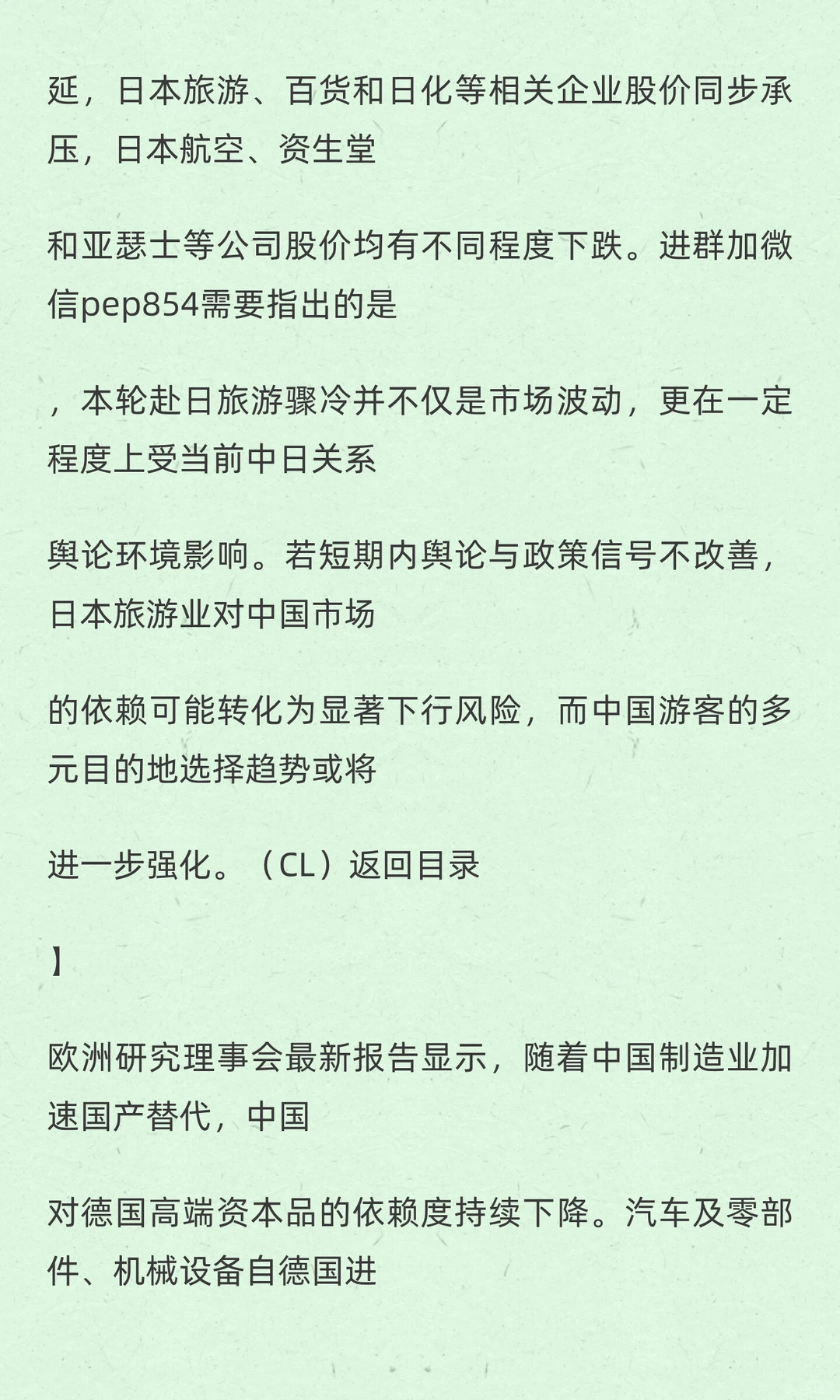 延，日本旅游、百货和日化等相关企业股价同步承压，日本航空、资生堂

和亚瑟士等公司股价均有不同程度下跌。进群加微信pep854需要指出的是

，本轮赴日旅游骤冷并不仅是市场波动，更在一定程度上受当前中日关系

舆论环境影响。若短期内舆论与政策信号不改善，日本旅游业对中国市场

的依赖可能转化为显著下行风险，而中国游客的多元目的地选择趋势或将

进一步强化。（CL）返回目录

】

欧洲研究理事会最新报告显示，随着中国制造业加速国产替代，中国

对德国高端资本品的依赖度持续下降。汽车及零部件、机械设备自德国进